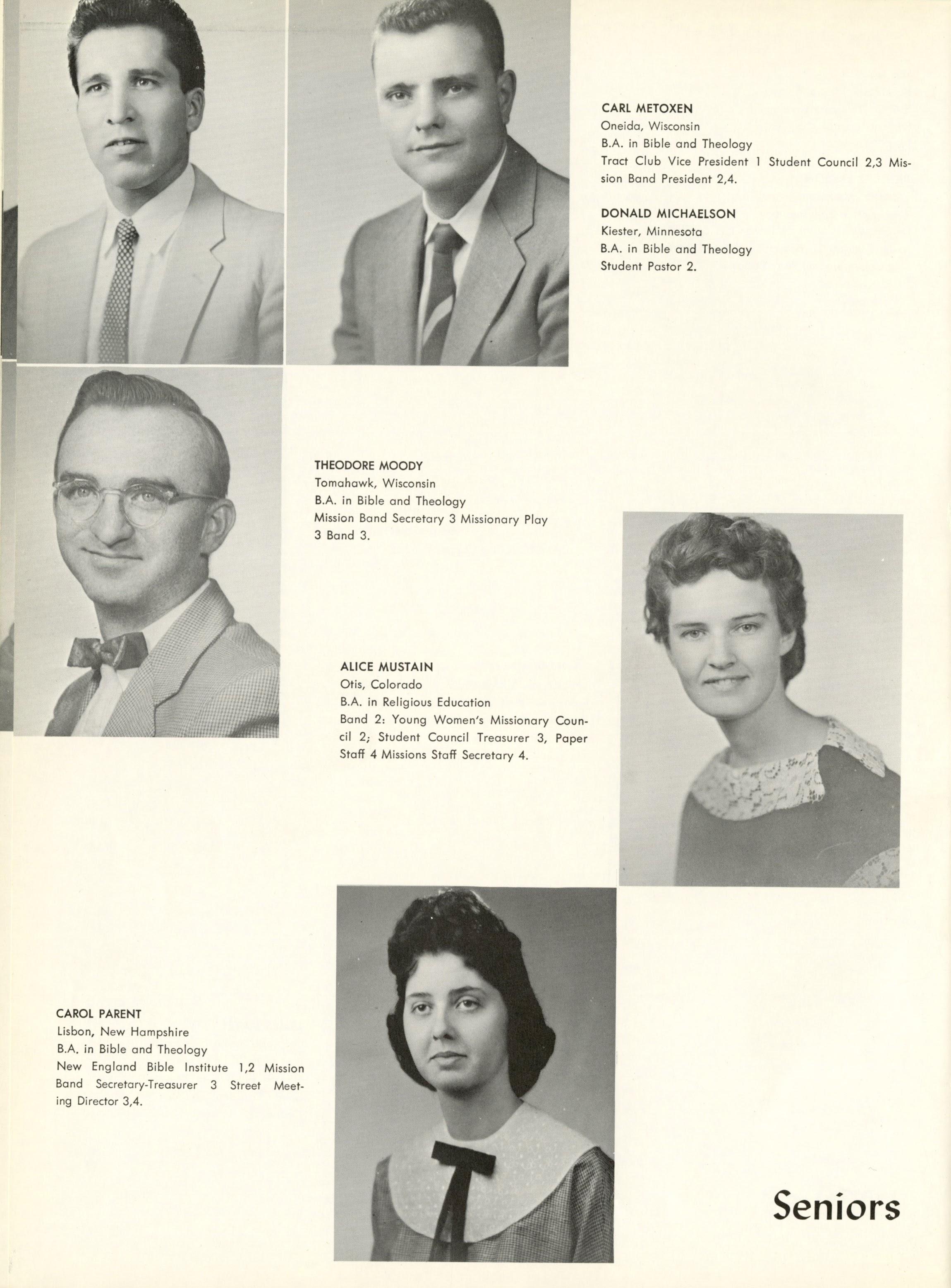 CARL METOXEN
Oneida, Wisconsin
B.A. in Bible and Theology
Tract Club Vice President 1 Student Council 2,3 Mission Band President 2,4.

DONALD MICHAELSON
Kiester, Minnesota
B.A. in Bible and Theology
Student Pastor 2.

THEODORE MOODY
Tomahawk, Wisconsin
B.A. in Bible and Theology
Mission Band Secretary 3 Missionary Play 3 Band 3.

ALICE MUSTAIN
Otis, Colorado
B.A. in Religious Education
Band 2: Young Women's Missionary Council 2; Student Council Treasurer 3, Paper Staff 4 Missions Staff Secretary 4.

CAROL PARENT
Lisbon, New Hampshire
B.A. in Bible and Theology
New England Bible Institute 1,2 Mission Band Secretary-Treasurer 3 Street Meeting Director 3,4.

Seniors